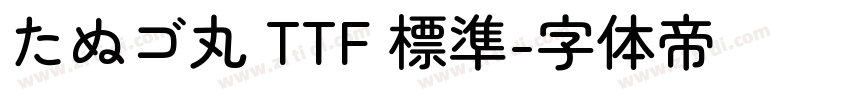 たぬゴ丸 TTF 標準-字体帝